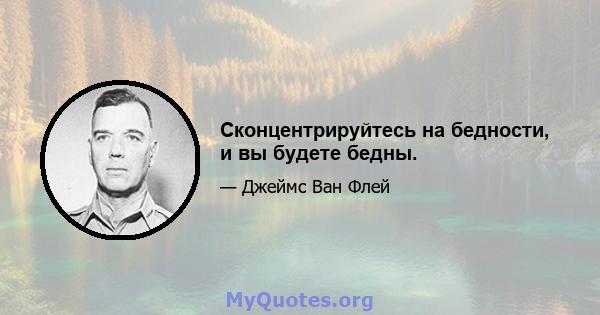 Сконцентрируйтесь на бедности, и вы будете бедны.

— Джеймс Ван Флей

MyQuotes.org